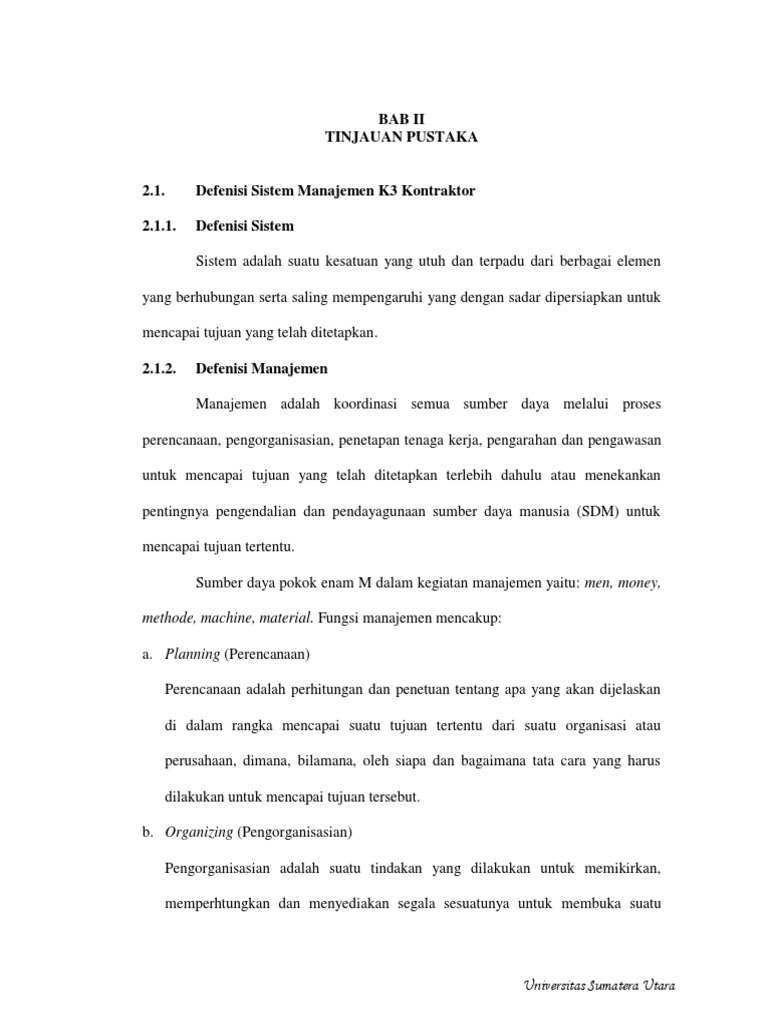 BAB II
TINJAUAN PUSTAKA

2.1. Defenisi Sistem Manajemen K3 Kontraktor

2.1.1. Defenisi Sistem

Sistem adalah suatu kesatuan yang utuh dan terpadu dari berbagai elemen yang berhubungan serta saling mempengaruhi yang dengan sadar dipersiapkan untuk mencapai tujuan yang telah ditetapkan.

2.1.2. Defenisi Manajemen

Manajemen adalah koordinasi semua sumber daya melalui proses perencanaan, pengorganisasian, penetapan tenaga kerja, pengarahan dan pengawasan untuk mencapai tujuan yang telah ditetapkan terlebih dahulu atau menekankan pentingnya pengendalian dan pendayagunaan sumber daya manusia (SDM) untuk mencapai tujuan tertentu.

Sumber daya pokok enam M dalam kegiatan manajemen yaitu: men, money, methode, machine, material. Fungsi manajemen mencakup:

a. Planning (Perencanaan)

Perencanaan adalah perhitungan dan penetuan tentang apa yang akan dijelaskan di dalam rangka mencapai suatu tujuan tertentu dari suatu organisasi atau perusahaan, dimana, bilamana, oleh siapa dan bagaimana tata cara yang harus dilakukan untuk mencapai tujuan tersebut.

b. Organizing (Pengorganisasian)

Pengorganisasian adalah suatu tindakan yang dilakukan untuk memikirkan, memperhtungkan dan menyediakan segala sesuatunya untuk membuka suatu

Universitas Sumatera Utara